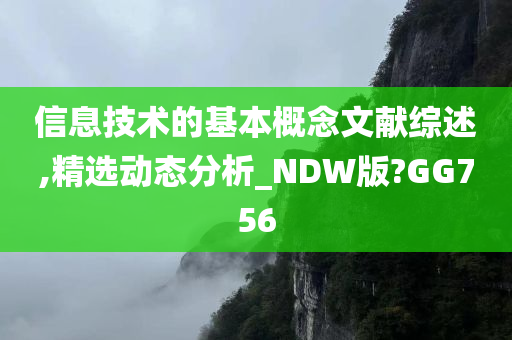 信息技术的基本概念文献综述,精选动态分析_NDW版?GG756